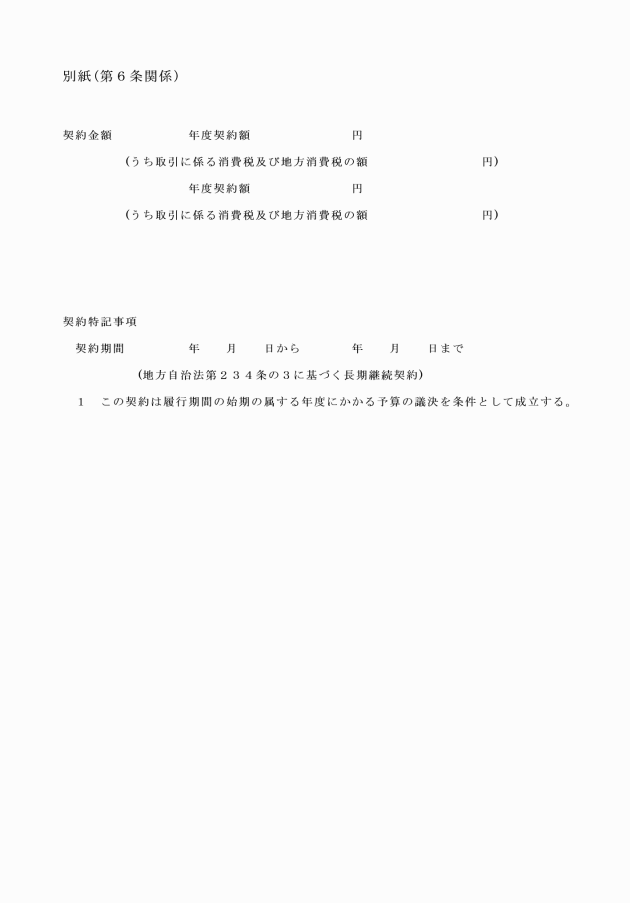 別紙（第６条関係）

契約金額　　　　　　年度契約額　　　　　　円

（うち取引に係る消費税及び地方消費税の額　　　　　　　　円）

年度契約額　　　　　　円

（うち取引に係る消費税及び地方消費税の額　　　　　　　　円）

契約特記事項

契約期間　　　　　年　　月　　日から　　　　年　　月　　日まで

（地方自治法第２３４条の３に基づく長期継続契約）

１　この契約は履行期間の始期の属する年度にかかる予算の議決を条件として成立する。